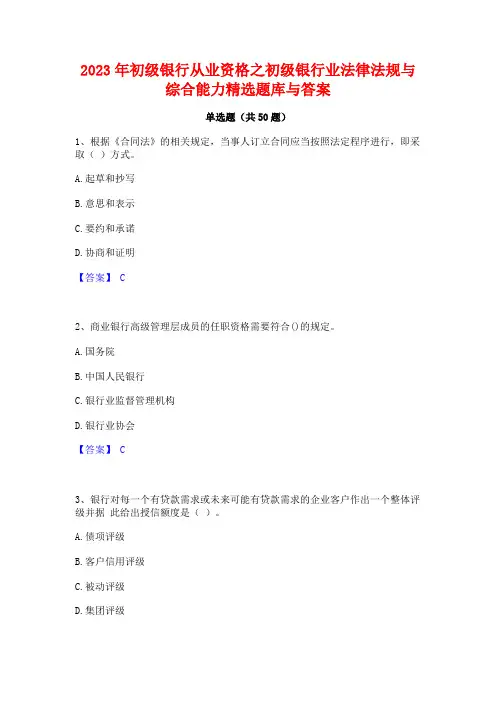 2023 年初级银行从业资格之初级银行业法律法规与综合能力精选题库与答案

单选题（共 50 题）

1、根据《合同法》的相关规定，当事人订立合同应当按照法定程序进行，即采取（ ）方式。

A. 起草和抄写

B. 意思和表示

C. 要约和承诺

D. 协商和证明

【答案】 C

2、商业银行高级管理层成员的任职资格需要符合()的规定。

A. 国务院

B. 中国人民银行

C. 银行业监督管理机构

D. 银行业协会

【答案】 C

3、银行对每一个有贷款需求或未来可能有贷款需求的企业客户作出一个整体评级并据 此给出授信额度是（ ）。

A. 债项评级

B. 客户信用评级

C. 被动评级

D. 集团评级